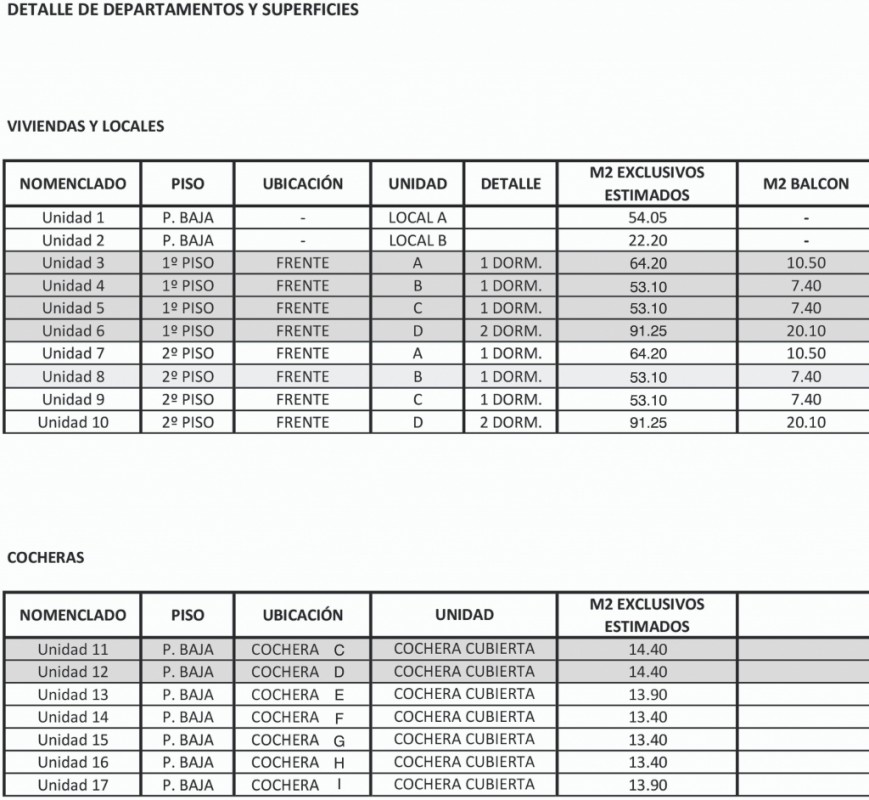 DETALLE DE DEPARTAMENTOS Y SUPERFICIES

VIVIENDAS Y LOCALES

| NOMENCLADO | PISO | UBICACIÓN | UNIDAD | DETALLE | M2 EXCLUSIVOS ESTIMADOS | M2 BALCON |
|---|---|---|---|---|---|---|
| Unidad 1 | P. BAJA | - | LOCAL A | | 54.05 | - |
| Unidad 2 | P. BAJA | - | LOCAL B | | 22.20 | - |
| Unidad 3 | 1º PISO | FRENTE | A | 1 DORM. | 64.20 | 10.50 |
| Unidad 4 | 1º PISO | FRENTE | B | 1 DORM. | 53.10 | 7.40 |
| Unidad 5 | 1º PISO | FRENTE | C | 1 DORM. | 53.10 | 7.40 |
| Unidad 6 | 1º PISO | FRENTE | D | 2 DORM. | 91.25 | 20.10 |
| Unidad 7 | 2º PISO | FRENTE | A | 1 DORM. | 64.20 | 10.50 |
| Unidad 8 | 2º PISO | FRENTE | B | 1 DORM. | 53.10 | 7.40 |
| Unidad 9 | 2º PISO | FRENTE | C | 1 DORM. | 53.10 | 7.40 |
| Unidad 10 | 2º PISO | FRENTE | D | 2 DORM. | 91.25 | 20.10 |

COCHERAS

| NOMENCLADO | PISO | UBICACIÓN | UNIDAD | M2 EXCLUSIVOS ESTIMADOS | |
|---|---|---|---|---|---|
| Unidad 11 | P. BAJA | COCHERA C | COCHERA CUBIERTA | 14.40 | |
| Unidad 12 | P. BAJA | COCHERA D | COCHERA CUBIERTA | 14.40 | |
| Unidad 13 | P. BAJA | COCHERA E | COCHERA CUBIERTA | 13.90 | |
| Unidad 14 | P. BAJA | COCHERA F | COCHERA CUBIERTA | 13.40 | |
| Unidad 15 | P. BAJA | COCHERA G | COCHERA CUBIERTA | 13.40 | |
| Unidad 16 | P. BAJA | COCHERA H | COCHERA CUBIERTA | 13.40 | |
| Unidad 17 | P. BAJA | COCHERA I | COCHERA CUBIERTA | 13.90 | |